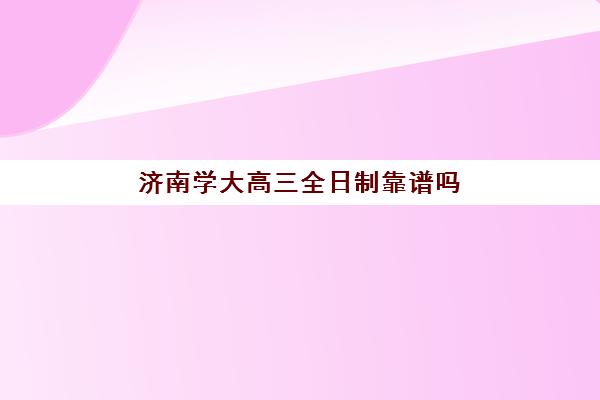 济南学大高三全日制靠谱吗